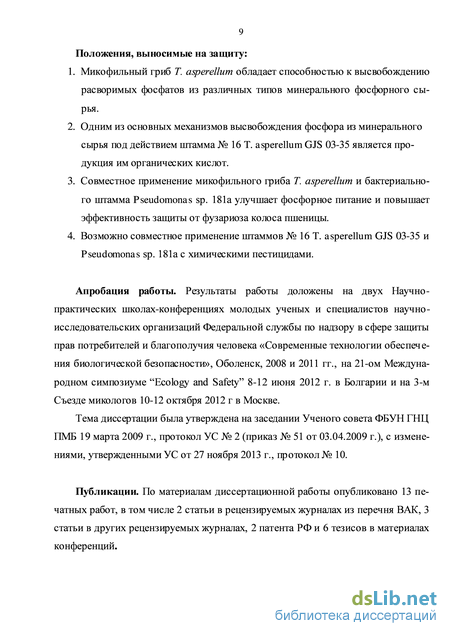 9

Положения, выносимые на защиту:

1. Микофильный гриб T. asperellum обладает способностью к высвобождению расворимых фосфатов из различных типов минерального фосфорного сырья.

2. Одним из основных механизмов высвобождения фосфора из минерального сырья под действием штамма № 16 T. asperellum GJS 03-35 является продукция им органических кислот.

3. Совместное применение микофильного гриба T. asperellum и бактериального штамма Pseudomonas sp. 181a улучшает фосфорное питание и повышает эффективность защиты от фузариоза колоса пшеницы.

4. Возможно совместное применение штаммов № 16 T. asperellum GJS 03-35 и Pseudomonas sp. 181a с химическими пестицидами.

Апробация работы. Результаты работы доложены на двух Научно-практических школах-конференциях молодых ученых и специалистов научно-исследовательских организаций Федеральной службы по надзору в сфере защиты прав потребителей и благополучия человека «Современные технологии обеспечения биологической безопасности», Оболенск, 2008 и 2011 гг., на 21-ом Международном симпозиуме "Ecology and Safety" 8-12 июня 2012 г. в Болгарии и на 3-м Съезде микологов 10-12 октября 2012 г в Москве.

Тема диссертации была утверждена на заседании Ученого совета ФБУН ГНЦ ПМБ 19 марта 2009 г., протокол УС № 2 (приказ № 51 от 03.04.2009 г.), с изменениями, утвержденными УС от 27 ноября 2013 г., протокол № 10.

Публикации. По материалам диссертационной работы опубликовано 13 печатных работ, в том числе 2 статьи в рецензируемых журналах из перечня ВАК, 3 статьи в других рецензируемых журналах, 2 патента РФ и 6 тезисов в материалах конференций.

dsLib.net
библиотека диссертаций